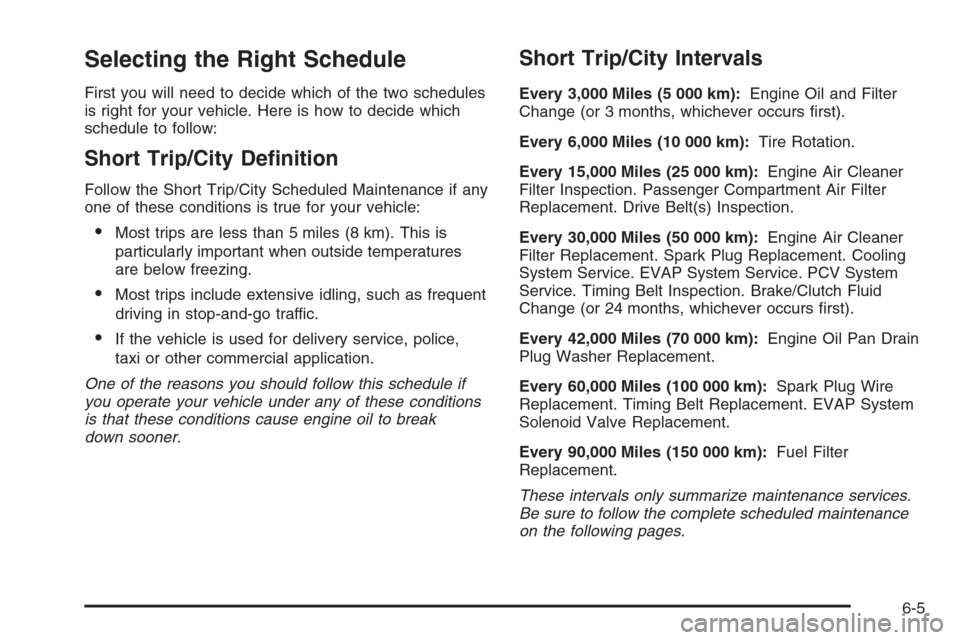 Selecting the Right Schedule

First you will need to decide which of the two schedules is right for your vehicle. Here is how to decide which schedule to follow:

Short Trip/City Definition

Follow the Short Trip/City Scheduled Maintenance if any one of these conditions is true for your vehicle:

• Most trips are less than 5 miles (8 km). This is particularly important when outside temperatures are below freezing.

• Most trips include extensive idling, such as frequent driving in stop-and-go traffic.

• If the vehicle is used for delivery service, police, taxi or other commercial application.

One of the reasons you should follow this schedule if you operate your vehicle under any of these conditions is that these conditions cause engine oil to break down sooner.

Short Trip/City Intervals

Every 3,000 Miles (5 000 km): Engine Oil and Filter Change (or 3 months, whichever occurs first).

Every 6,000 Miles (10 000 km): Tire Rotation.

Every 15,000 Miles (25 000 km): Engine Air Cleaner Filter Inspection. Passenger Compartment Air Filter Replacement. Drive Belt(s) Inspection.

Every 30,000 Miles (50 000 km): Engine Air Cleaner Filter Replacement. Spark Plug Replacement. Cooling System Service. EVAP System Service. PCV System Service. Timing Belt Inspection. Brake/Clutch Fluid Change (or 24 months, whichever occurs first).

Every 42,000 Miles (70 000 km): Engine Oil Pan Drain Plug Washer Replacement.

Every 60,000 Miles (100 000 km): Spark Plug Wire Replacement. Timing Belt Replacement. EVAP System Solenoid Valve Replacement.

Every 90,000 Miles (150 000 km): Fuel Filter Replacement.

These intervals only summarize maintenance services. Be sure to follow the complete scheduled maintenance on the following pages.

6-5

carmanualsonline.info